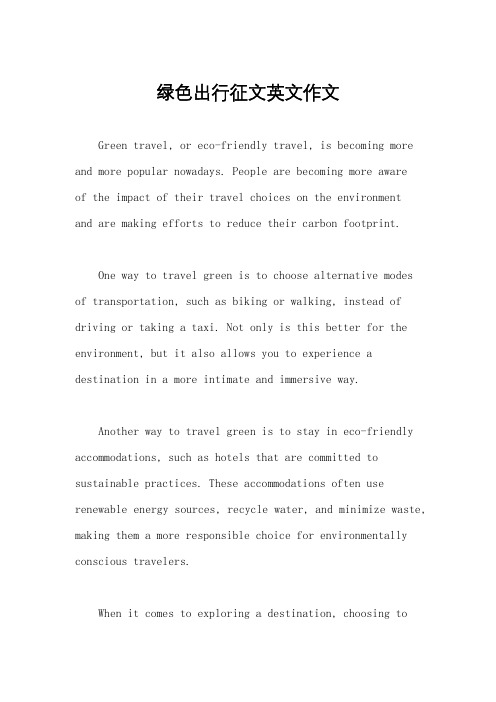 绿色出行征文英文作文

Green travel, or eco-friendly travel, is becoming more and more popular nowadays. People are becoming more aware of the impact of their travel choices on the environment and are making efforts to reduce their carbon footprint.

One way to travel green is to choose alternative modes of transportation, such as biking or walking, instead of driving or taking a taxi. Not only is this better for the environment, but it also allows you to experience a destination in a more intimate and immersive way.

Another way to travel green is to stay in eco-friendly accommodations, such as hotels that are committed to sustainable practices. These accommodations often use renewable energy sources, recycle water, and minimize waste, making them a more responsible choice for environmentally conscious travelers.

When it comes to exploring a destination, choosing to